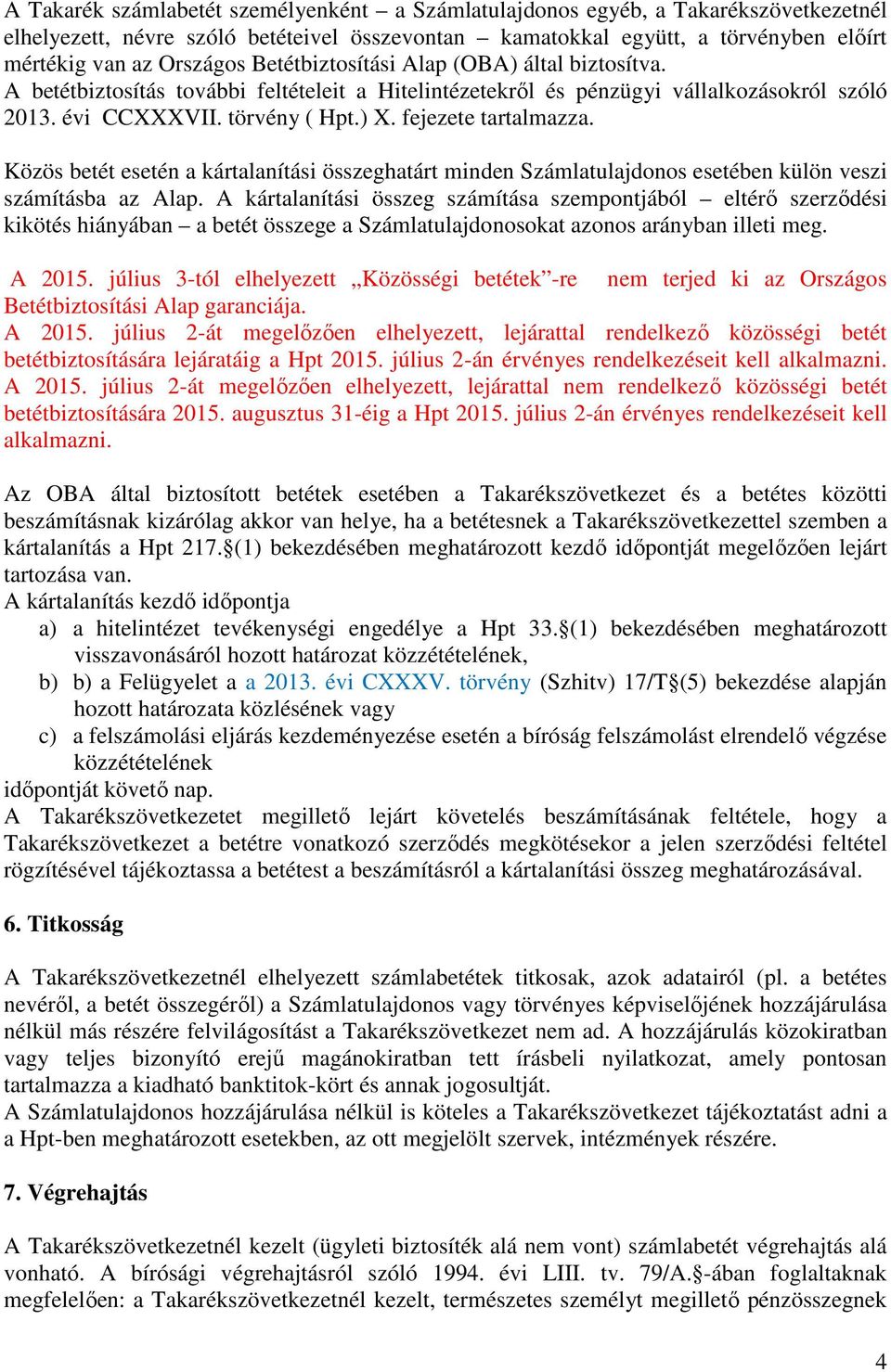 A Takarék számlabetét személyenként – a Számlatulajdonos egyéb, a Takarékszövetkezetnél elhelyezett, névre szóló betéteivel összevontan – kamatokkal együtt, a törvényben előírt mértékig van az Országos Betétbiztosítási Alap (OBA) által biztosítva.
A betétbiztosítás további feltételeit a Hitelintézetekről és pénzügyi vállalkozásokról szóló 2013. évi CCXXXVII. törvény ( Hpt.) X. fejezete tartalmazza.

Közös betét esetén a kártalanítási összeghatárt minden Számlatulajdonos esetében külön veszi számításba az Alap. A kártalanítási összeg számítása szempontjából – eltérő szerződési kikötés hiányában – a betét összege a Számlatulajdonosokat azonos arányban illeti meg.

A 2015. július 3-tól elhelyezett „Közösségi betétek”-re nem terjed ki az Országos Betétbiztosítási Alap garanciája.
A 2015. július 2-át megelőzően elhelyezett, lejárattal rendelkező közösségi betét betétbiztosítására lejáratáig a Hpt 2015. július 2-án érvényes rendelkezéseit kell alkalmazni.
A 2015. július 2-át megelőzően elhelyezett, lejárattal nem rendelkező közösségi betét betétbiztosítására 2015. augusztus 31-éig a Hpt 2015. július 2-án érvényes rendelkezéseit kell alkalmazni.

Az OBA által biztosított betétek esetében a Takarékszövetkezet és a betétes közötti beszámításnak kizárólag akkor van helye, ha a betétesnek a Takarékszövetkezettel szemben a kártalanítás a Hpt 217.§(1) bekezdésében meghatározott kezdő időpontját megelőzően lejárt tartozása van.
A kártalanítás kezdő időpontja
a) a hitelintézet tevékenységi engedélye a Hpt 33.§(1) bekezdésében meghatározott visszavonásáról hozott határozat közzétételének,
b) b) a Felügyelet a a 2013. évi CXXXV. törvény (Szhitv) 17/T§(5) bekezdése alapján hozott határozata közlésének vagy
c) a felszámolási eljárás kezdeményezése esetén a bíróság felszámolást elrendelő végzése közzétételének
időpontját követő nap.
A Takarékszövetkezetet megillető lejárt követelés beszámításának feltétele, hogy a Takarékszövetkezet a betétre vonatkozó szerződés megkötésekor a jelen szerződési feltétel rögzítésével tájékoztassa a betétest a beszámításról a kártalanítási összeg meghatározásával.

6. Titkosság

A Takarékszövetkezetnél elhelyezett számlabetétek titkosak, azok adatairól (pl. a betétes nevéről, a betét összegéről) a Számlatulajdonos vagy törvényes képviselőjének hozzájárulása nélkül más részére felvilágosítást a Takarékszövetkezet nem ad. A hozzájárulás közokiratban vagy teljes bizonyító erejű magánokiratban tett írásbeli nyilatkozat, amely pontosan tartalmazza a kiadható banktitok-kört és annak jogosultját.
A Számlatulajdonos hozzájárulása nélkül is köteles a Takarékszövetkezet tájékoztatást adni a a Hpt-ben meghatározott esetekben, az ott megjelölt szervek, intézmények részére.

7. Végrehajtás

A Takarékszövetkezetnél kezelt (ügyleti biztosíték alá nem vont) számlabetét végrehajtás alá vonható. A bírósági végrehajtásról szóló 1994. évi LIII. tv. 79/A.§-ában foglaltaknak megfelelően: a Takarékszövetkezetnél kezelt, természetes személyt megillető pénzösszegnek

4